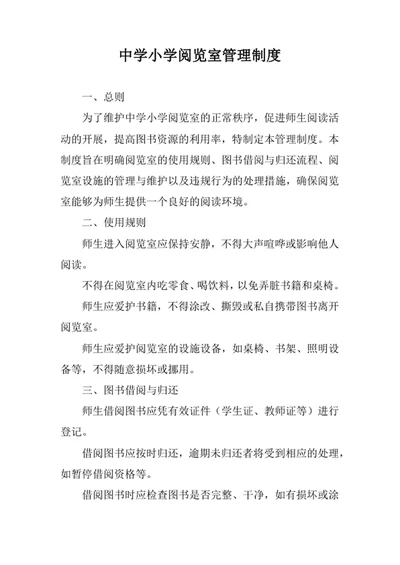 中学小学阅览室管理制度

一、总则

为了维护中学小学阅览室的正常秩序，促进师生阅读活动的开展，提高图书资源的利用率，特制定本管理制度。本制度旨在明确阅览室的使用规则、图书借阅与归还流程、阅览室设施的管理与维护以及违规行为的处理措施，确保阅览室能够为师生提供一个良好的阅读环境。

二、使用规则

师生进入阅览室应保持安静，不得大声喧哗或影响他人阅读。

不得在阅览室内吃零食、喝饮料，以免弄脏书籍和桌椅。

师生应爱护书籍，不得涂改、撕毁或私自携带图书离开阅览室。

师生应爱护阅览室的设施设备，如桌椅、书架、照明设备等，不得随意损坏或挪用。

三、图书借阅与归还

师生借阅图书应凭有效证件（学生证、教师证等）进行登记。

借阅图书应按时归还，逾期未归还者将受到相应的处理，如暂停借阅资格等。

借阅图书时应检查图书是否完整、干净，如有损坏或涂